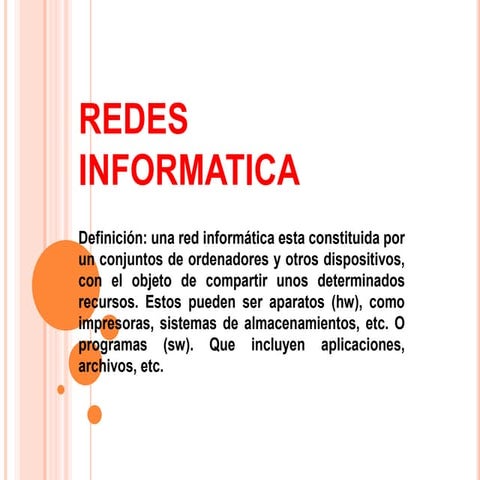 REDES INFORMATICA

Definición: una red informática esta constituida por un conjuntos de ordenadores y otros dispositivos, con el objeto de compartir unos determinados recursos. Estos pueden ser aparatos (hw), como impresoras, sistemas de almacenamientos, etc. O programas (sw). Que incluyen aplicaciones, archivos, etc.